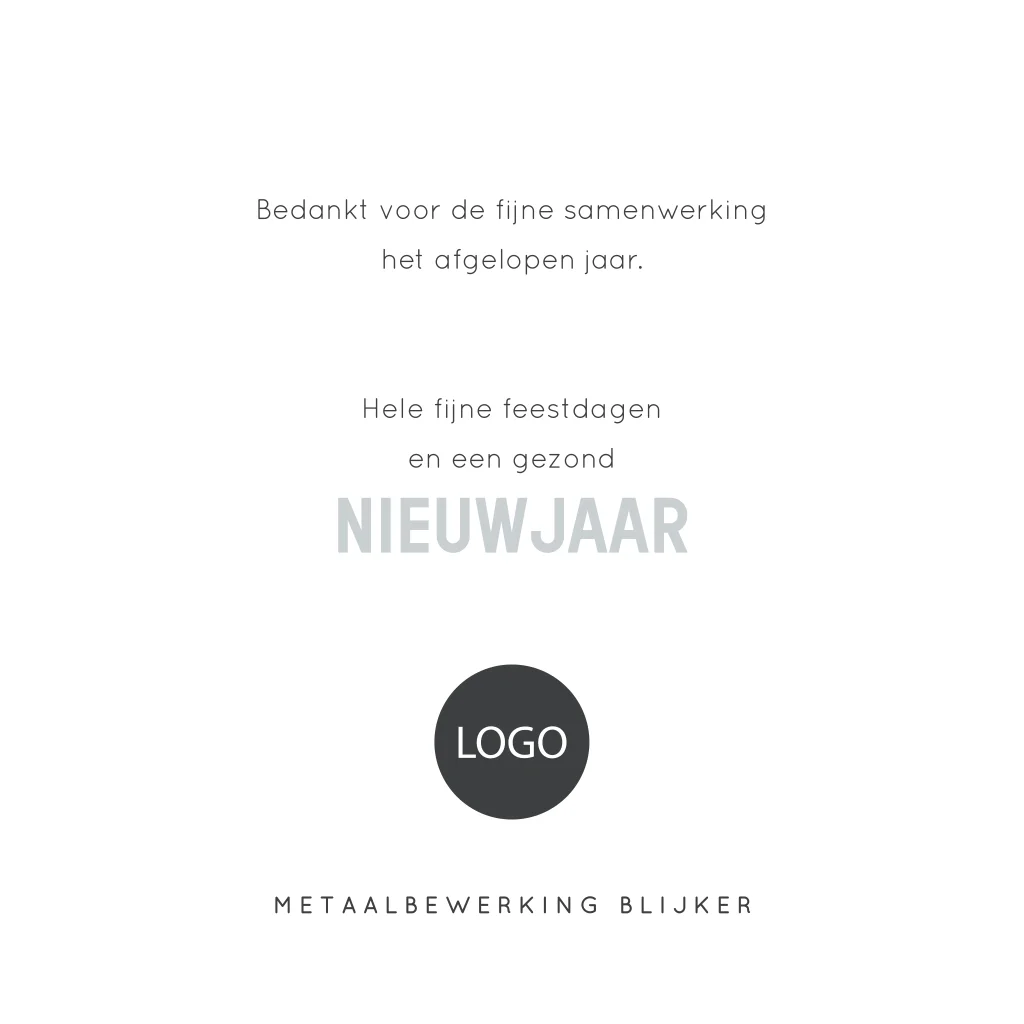 Bedankt voor de fijne samenwerking het afgelopen jaar.

Hele fijne feestdagen
en een gezond
NIEUWJAAR

LOGO

METAALBEWERKING BLIJKER